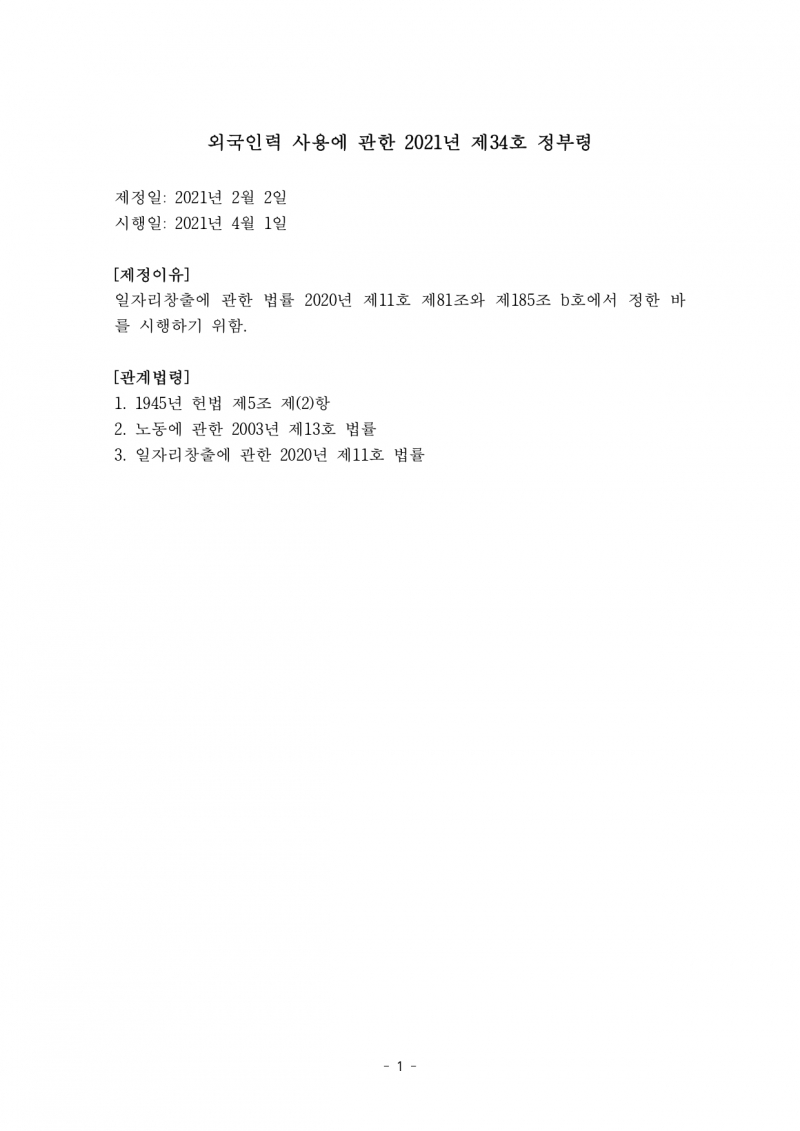 외국인력 사용에 관한 2021년 제34호 정부령

제정일: 2021년 2월 2일
시행일: 2021년 4월 1일

[제정이유]
일자리창출에 관한 법률 2020년 제11호 제81조와 제185조 b호에서 정한 바를 시행하기 위함.

[관계법령]
1. 1945년 헌법 제5조 제(2)항
2. 노동에 관한 2003년 제13호 법률
3. 일자리창출에 관한 2020년 제11호 법률

- 1 -